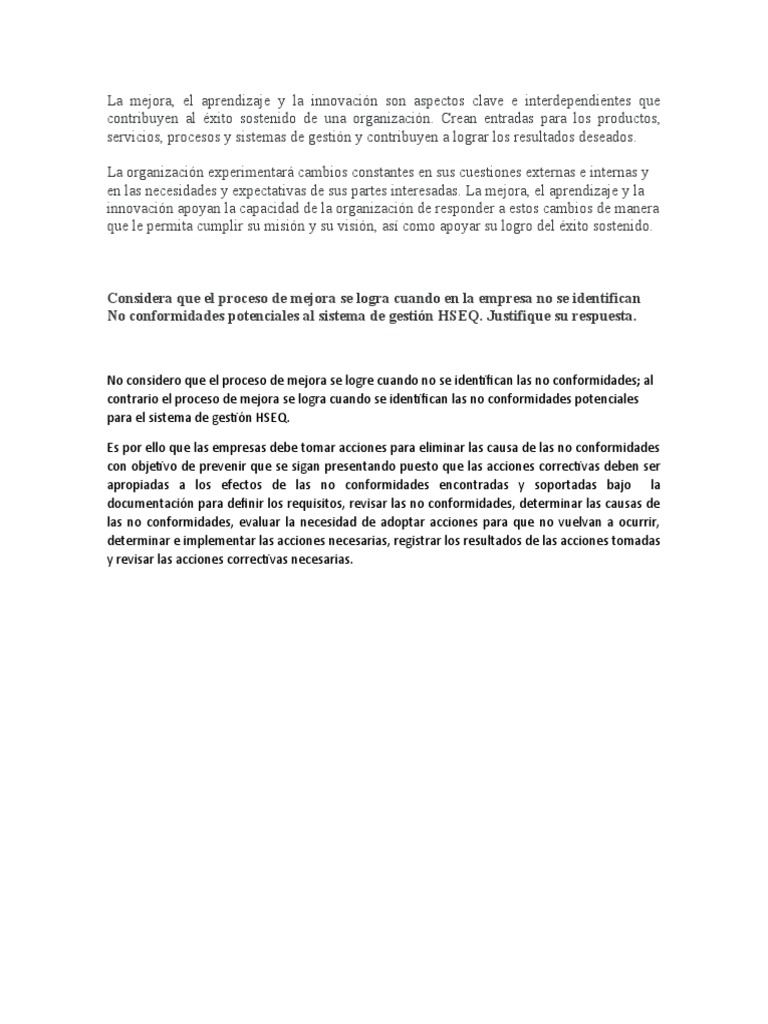 La mejora, el aprendizaje y la innovación son aspectos clave e interdependientes que contribuyen al éxito sostenido de una organización. Crean entradas para los productos, servicios, procesos y sistemas de gestión y contribuyen a lograr los resultados deseados.

La organización experimentará cambios constantes en sus cuestiones externas e internas y en las necesidades y expectativas de sus partes interesadas. La mejora, el aprendizaje y la innovación apoyan la capacidad de la organización de responder a estos cambios de manera que le permita cumplir su misión y su visión, así como apoyar su logro del éxito sostenido.

Considera que el proceso de mejora se logra cuando en la empresa no se identifican No conformidades potenciales al sistema de gestión HSEQ. Justifique su respuesta.

No considero que el proceso de mejora se logre cuando no se identifican las no conformidades; al contrario el proceso de mejora se logra cuando se identifican las no conformidades potenciales para el sistema de gestión HSEQ.

Es por ello que las empresas debe tomar acciones para eliminar las causa de las no conformidades con objetivo de prevenir que se sigan presentando puesto que las acciones correctivas deben ser apropiadas a los efectos de las no conformidades encontradas y soportadas bajo la documentación para definir los requisitos, revisar las no conformidades, determinar las causas de las no conformidades, evaluar la necesidad de adoptar acciones para que no vuelvan a ocurrir, determinar e implementar las acciones necesarias, registrar los resultados de las acciones tomadas y revisar las acciones correctivas necesarias.